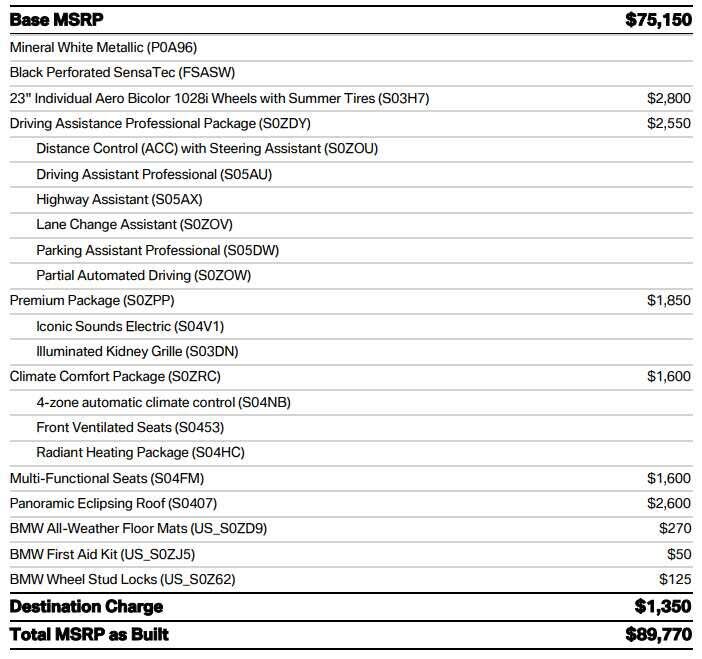 | Base MSRP | $75,150 |
|---|---|
| Mineral White Metallic (P0A96) | |
| Black Perforated SensaTec (FSASW) | |
| 23" Individual Aero Bicolor 1028i Wheels with Summer Tires (S03H7) | $2,800 |
| Driving Assistance Professional Package (S0ZDY) | $2,550 |
| Distance Control (ACC) with Steering Assistant (S0ZOU) | |
| Driving Assistant Professional (S05AU) | |
| Highway Assistant (S05AX) | |
| Lane Change Assistant (S0ZOV) | |
| Parking Assistant Professional (S05DW) | |
| Partial Automated Driving (S0ZOW) | |
| Premium Package (S0ZPP) | $1,850 |
| Iconic Sounds Electric (S04V1) | |
| Illuminated Kidney Grille (S03DN) | |
| Climate Comfort Package (S0ZRC) | $1,600 |
| 4-zone automatic climate control (S04NB) | |
| Front Ventilated Seats (S0453) | |
| Radiant Heating Package (S04HC) | |
| Multi-Functional Seats (S04FM) | $1,600 |
| Panoramic Eclipsing Roof (S0407) | $2,600 |
| BMW All-Weather Floor Mats (US_S0ZD9) | $270 |
| BMW First Aid Kit (US_S0ZJ5) | $50 |
| BMW Wheel Stud Locks (US_S0Z62) | $125 |
| Destination Charge | $1,350 |
| Total MSRP as Built | $89,770 |